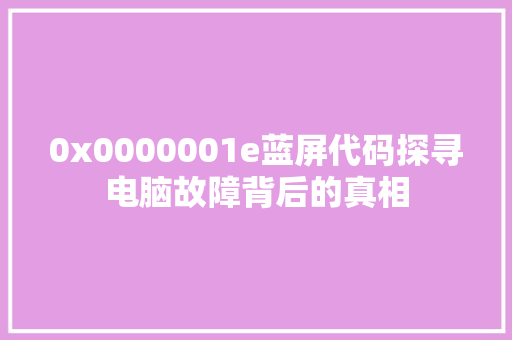 0x0000001e蓝屏代码探寻电脑故障背后的真相